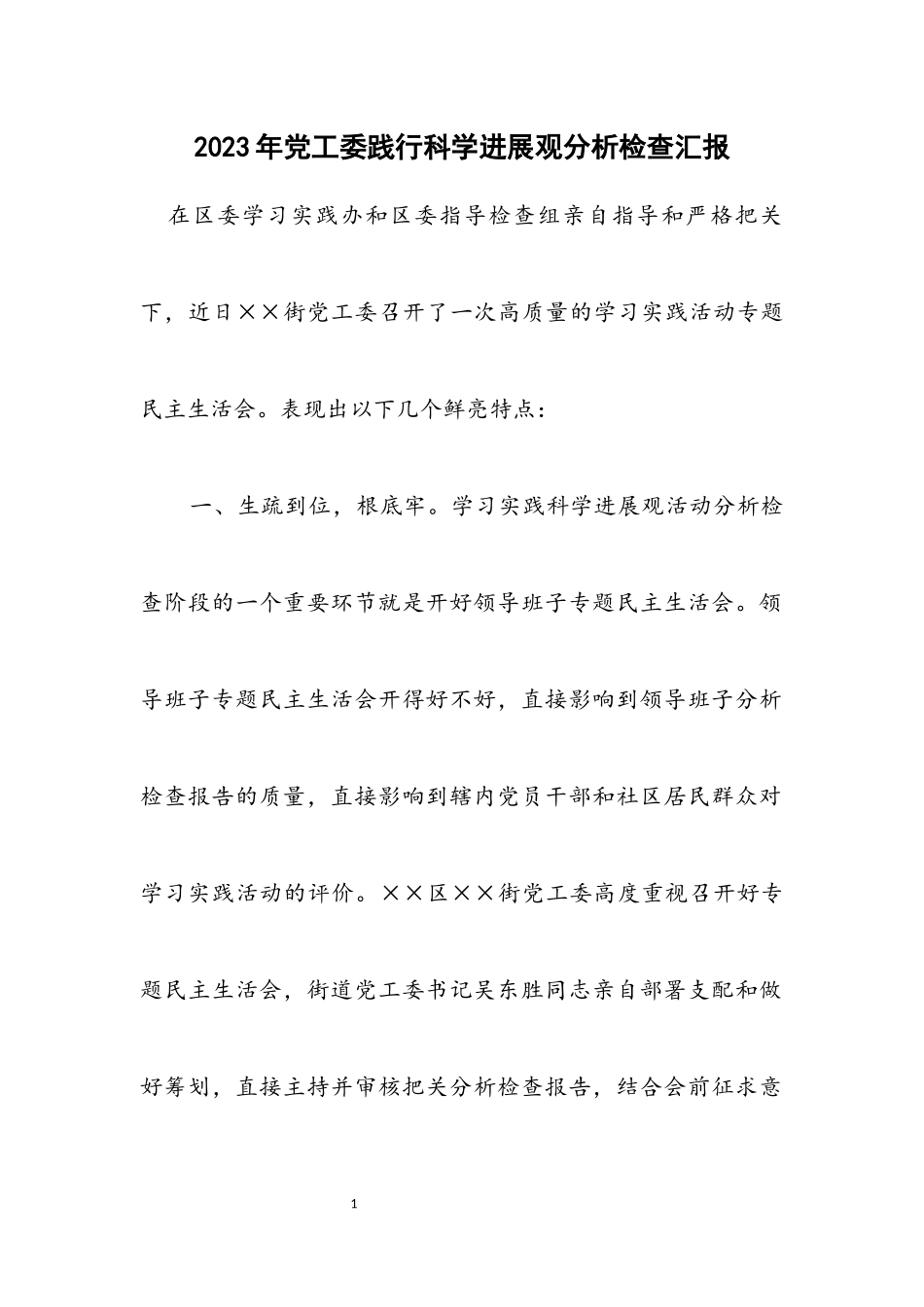 2023年党工委践行科学进展观分析检查汇报

在区委学习实践办和区委指导检查组亲自指导和严格把关下，近日××街党工委召开了一次高质量的学习实践活动专题民主生活会。表现出以下几个鲜亮特点：

一、生疏到位，根底牢。学习实践科学进展观活动分析检查阶段的一个重要环节就是开好领导班子专题民主生活会。领导班子专题民主生活会开得好不好，直接影响到领导班子分析检查报告的质量，直接影响到辖内党员干部和社区居民群众对学习实践活动的评价。××区××街党工委高度重视召开好专题民主生活会，街道党工委书记吴东胜同志亲自部署支配和做好筹划，直接主持并审核把关分析检查报告，结合会前征求意

1